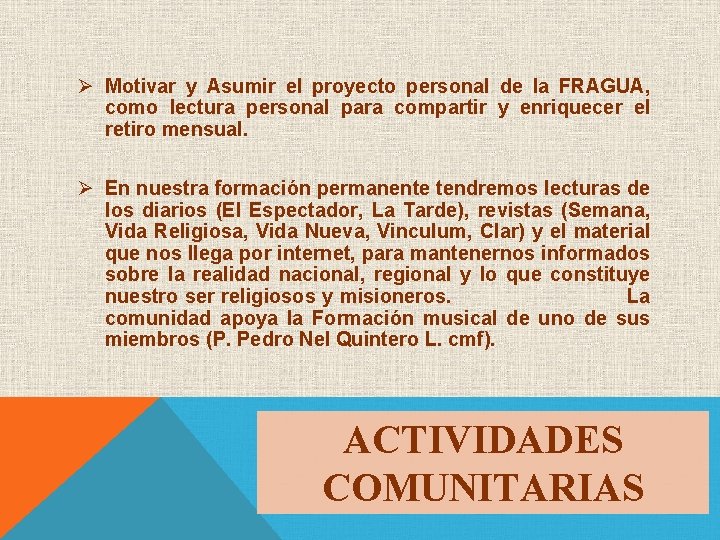 ➢ Motivar y Asumir el proyecto personal de la FRAGUA, como lectura personal para compartir y enriquecer el retiro mensual.

➢ En nuestra formación permanente tendremos lecturas de los diarios (El Espectador, La Tarde), revistas (Semana, Vida Religiosa, Vida Nueva, Vinculum, Clar) y el material que nos llega por internet, para mantenernos informados sobre la realidad nacional, regional y lo que constituye nuestro ser religiosos y misioneros. La comunidad apoya la Formación musical de uno de sus miembros (P. Pedro Nel Quintero L. cmf).

ACTIVIDADES COMUNITARIAS